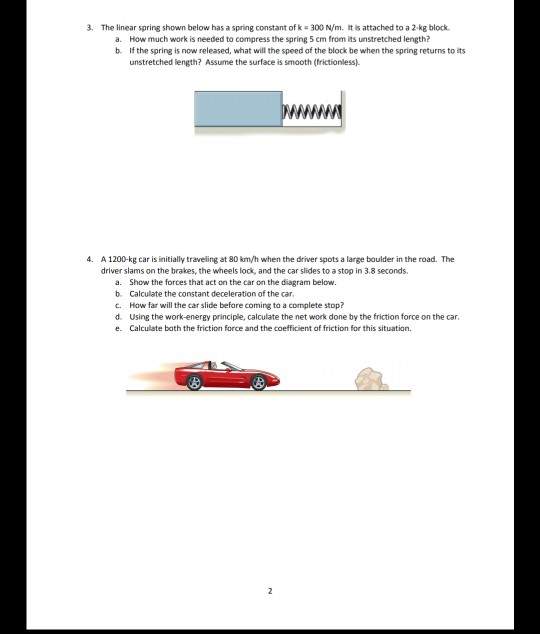 3. The linear spring shown below has a spring constant of k = 300 N/m. It is attached to a 2-kg block.

a. How much work is needed to compress the spring 5 cm from its unstretched length?

b. If the spring is now released, what will the speed of the block be when the spring returns to its unstretched length? Assume the surface is smooth (frictionless).

4. A 1200-kg car is initially traveling at 80 km/h when the driver spots a large boulder in the road. The driver slams on the brakes, the wheels lock, and the car slides to a stop in 3.8 seconds.

a. Show the forces that act on the car on the diagram below.

b. Calculate the constant deceleration of the car.

c. How far will the car slide before coming to a complete stop?

d. Using the work-energy principle, calculate the net work done by the friction force on the car.

e. Calculate both the friction force and the coefficient of friction for this situation.

2